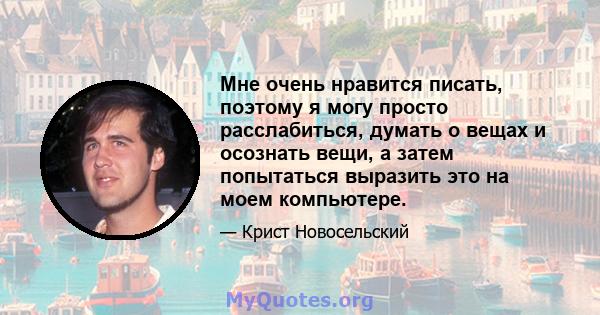 Мне очень нравится писать, поэтому я могу просто расслабиться, думать о вещах и осознать вещи, а затем попытаться выразить это на моем компьютере.

— Крист Новосельский

MyQuotes.org